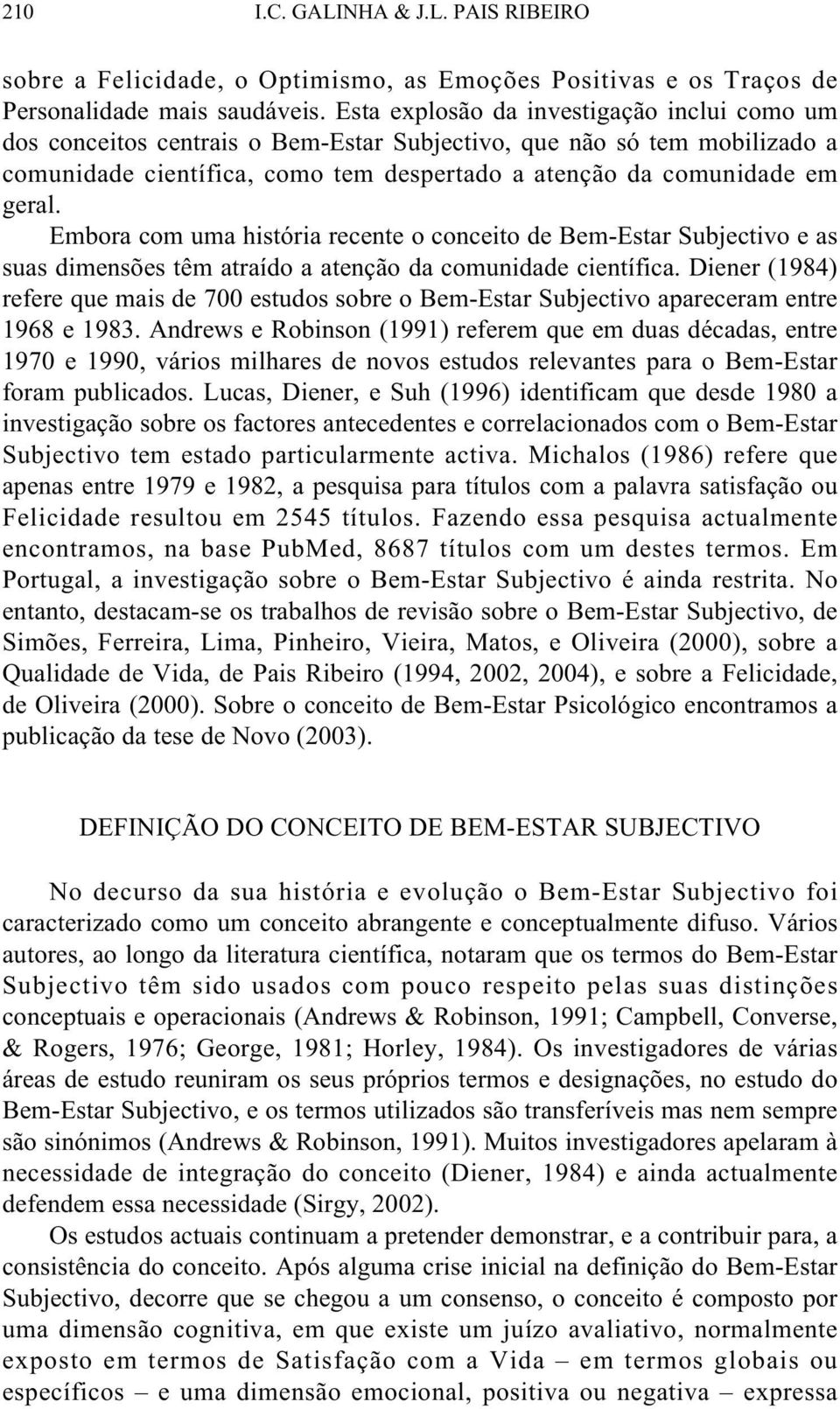 210 I.C. GALINHA & J.L. PAIS RIBEIRO

sobre a Felicidade, o Optimismo, as Emoções Positivas e os Traços de Personalidade mais saudáveis. Esta explosão da investigação inclui como um dos conceitos centrais o Bem-Estar Subjectivo, que não só tem mobilizado a comunidade científica, como tem despertado a atenção da comunidade em geral.

Embora com uma história recente o conceito de Bem-Estar Subjectivo e as suas dimensões têm atraído a atenção da comunidade científica. Diener (1984) refere que mais de 700 estudos sobre o Bem-Estar Subjectivo apareceram entre 1968 e 1983. Andrews e Robinson (1991) referem que em duas décadas, entre 1970 e 1990, vários milhares de novos estudos relevantes para o Bem-Estar foram publicados. Lucas, Diener, e Suh (1996) identificam que desde 1980 a investigação sobre os factores antecedentes e correlacionados com o Bem-Estar Subjectivo tem estado particularmente activa. Michalos (1986) refere que apenas entre 1979 e 1982, a pesquisa para títulos com a palavra satisfação ou Felicidade resultou em 2545 títulos. Fazendo essa pesquisa actualmente encontramos, na base PubMed, 8687 títulos com um destes termos. Em Portugal, a investigação sobre o Bem-Estar Subjectivo é ainda restrita. No entanto, destacam-se os trabalhos de revisão sobre o Bem-Estar Subjectivo, de Simões, Ferreira, Lima, Pinheiro, Vieira, Matos, e Oliveira (2000), sobre a Qualidade de Vida, de Pais Ribeiro (1994, 2002, 2004), e sobre a Felicidade, de Oliveira (2000). Sobre o conceito de Bem-Estar Psicológico encontramos a publicação da tese de Novo (2003).

DEFINIÇÃO DO CONCEITO DE BEM-ESTAR SUBJECTIVO

No decurso da sua história e evolução o Bem-Estar Subjectivo foi caracterizado como um conceito abrangente e conceptualmente difuso. Vários autores, ao longo da literatura científica, notaram que os termos do Bem-Estar Subjectivo têm sido usados com pouco respeito pelas suas distinções conceptuais e operacionais (Andrews & Robinson, 1991; Campbell, Converse, & Rogers, 1976; George, 1981; Horley, 1984). Os investigadores de várias áreas de estudo reuniram os seus próprios termos e designações, no estudo do Bem-Estar Subjectivo, e os termos utilizados são transferíveis mas nem sempre são sinónimos (Andrews & Robinson, 1991). Muitos investigadores apelaram à necessidade de integração do conceito (Diener, 1984) e ainda actualmente defendem essa necessidade (Sirgy, 2002).

Os estudos actuais continuam a pretender demonstrar, e a contribuir para, a consistência do conceito. Após alguma crise inicial na definição do Bem-Estar Subjectivo, decorre que se chegou a um consenso, o conceito é composto por uma dimensão cognitiva, em que existe um juízo avaliativo, normalmente exposto em termos de Satisfação com a Vida – em termos globais ou específicos – e uma dimensão emocional, positiva ou negativa – expressa